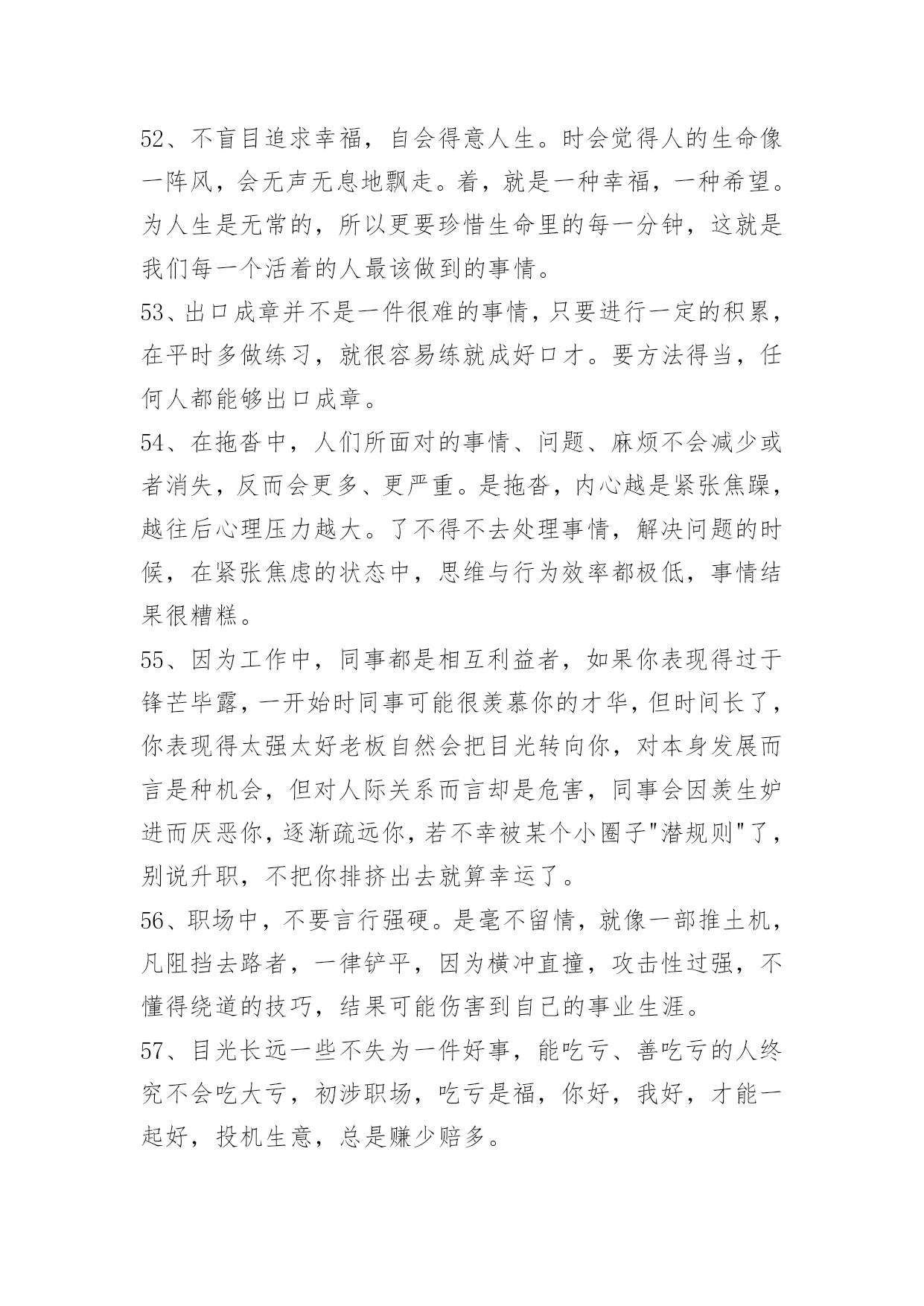 52、不盲目追求幸福，自会得意人生。时会觉得人的生命像一阵风，会无声无息地飘走。着，就是一种幸福，一种希望。为人生是无常的，所以更要珍惜生命里的每一分钟，这就是我们每一个活着的人最该做到的事情。

53、出口成章并不是一件很难的事情，只要进行一定的积累，在平时多做练习，就很容易练就成好口才。要方法得当，任何人都能够出口成章。

54、在拖沓中，人们所面对的事情、问题、麻烦不会减少或者消失，反而会更多、更严重。是拖沓，内心越是紧张焦躁，越往后心理压力越大。了不得不去处理事情，解决问题的时候，在紧张焦虑的状态中，思维与行为效率都极低，事情结果很糟糕。

55、因为工作中，同事都是相互利益者，如果你表现得过于锋芒毕露，一开始时同事可能很羡慕你的才华，但时间长了，你表现得太强太好老板自然会把目光转向你，对本身发展而言是种机会，但对人际关系而言却是危害，同事会因羡生妒进而厌恶你，逐渐疏远你，若不幸被某个小圈子"潜规则"了，别说升职，不把你排挤出去就算幸运了。

56、职场中，不要言行强硬。是毫不留情，就像一部推土机，凡阻挡去路者，一律铲平，因为横冲直撞，攻击性过强，不懂得绕道的技巧，结果可能伤害到自己的事业生涯。

57、目光长远一些不失为一件好事，能吃亏、善吃亏的人终究不会吃大亏，初涉职场，吃亏是福，你好，我好，才能一起好，投机生意，总是赚少赔多。